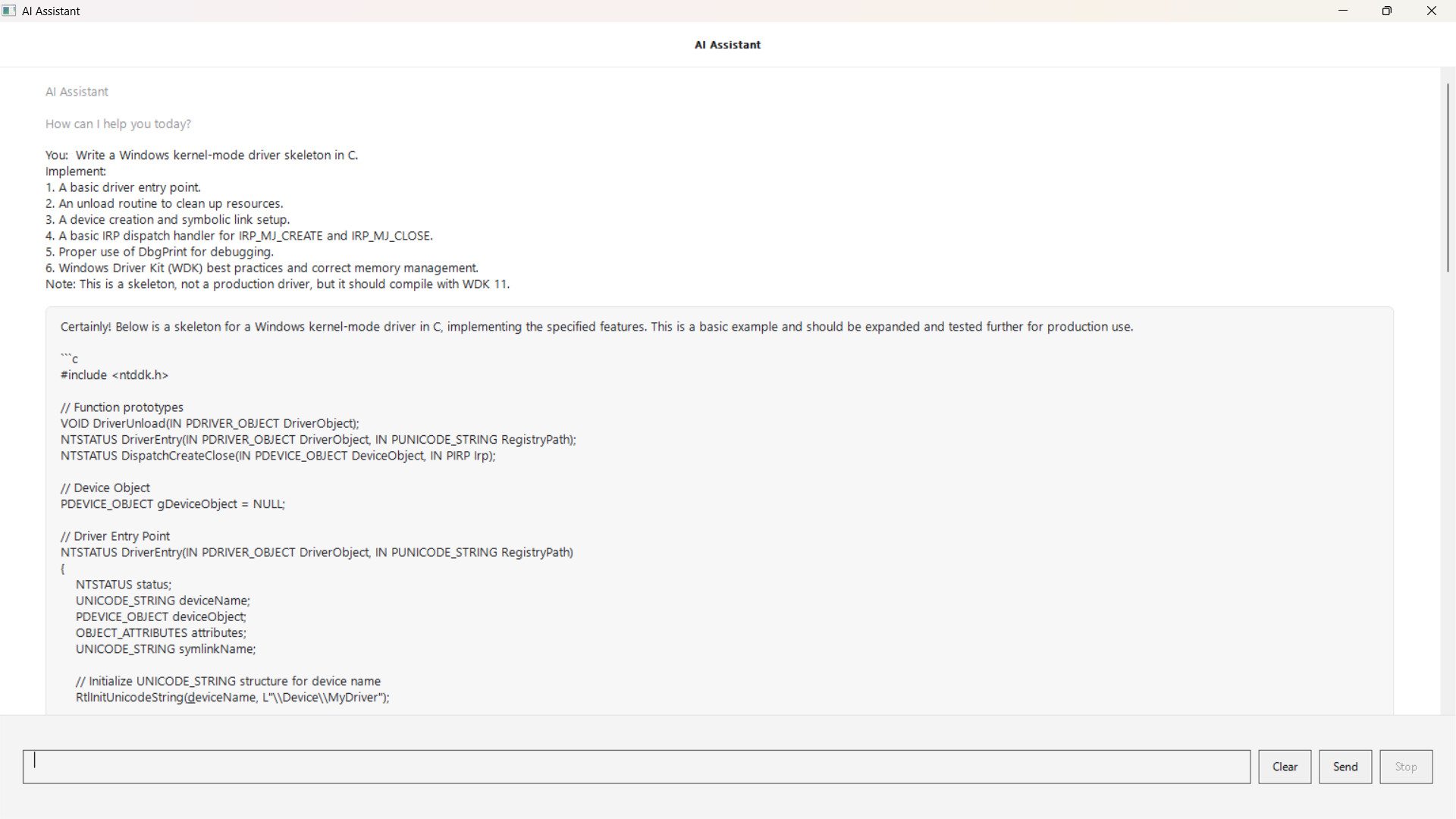 AI Assistant

AI Assistant

AI Assistant

How can I help you today?

You: Write a Windows kernel-mode driver skeleton in C.
Implement:
1. A basic driver entry point.
2. An unload routine to clean up resources.
3. A device creation and symbolic link setup.
4. A basic IRP dispatch handler for IRP_MJ_CREATE and IRP_MJ_CLOSE.
5. Proper use of DbgPrint for debugging.
6. Windows Driver Kit (WDK) best practices and correct memory management.
Note: This is a skeleton, not a production driver, but it should compile with WDK 11.

Certainly! Below is a skeleton for a Windows kernel-mode driver in C, implementing the specified features. This is a basic example and should be expanded and tested further for production use.

```c
#include <ntddk.h>

// Function prototypes
VOID DriverUnload(IN PDRIVER_OBJECT DriverObject);
NTSTATUS DriverEntry(IN PDRIVER_OBJECT DriverObject, IN PUNICODE_STRING RegistryPath);
NTSTATUS DispatchCreateClose(IN PDEVICE_OBJECT DeviceObject, IN PIRP Irp);

// Device Object
PDEVICE_OBJECT gDeviceObject = NULL;

// Driver Entry Point
NTSTATUS DriverEntry(IN PDRIVER_OBJECT DriverObject, IN PUNICODE_STRING RegistryPath)
{
NTSTATUS status;
UNICODE_STRING deviceName;
PDEVICE_OBJECT deviceObject;
OBJECT_ATTRIBUTES attributes;
UNICODE_STRING symlinkName;

// Initialize UNICODE_STRING structure for device name
RtlInitUnicodeString(&deviceName, L"\\Device\\MyDriver");

Clear Send Stop